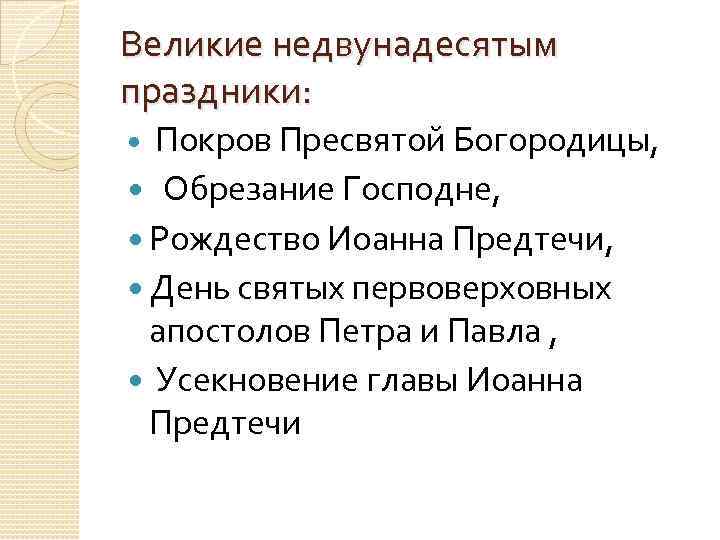 Великие недвунадесятым праздники:

• Покров Пресвятой Богородицы,
• Обрезание Господне,
• Рождество Иоанна Предтечи,
• День святых первоверховных апостолов Петра и Павла ,
• Усекновение главы Иоанна Предтечи